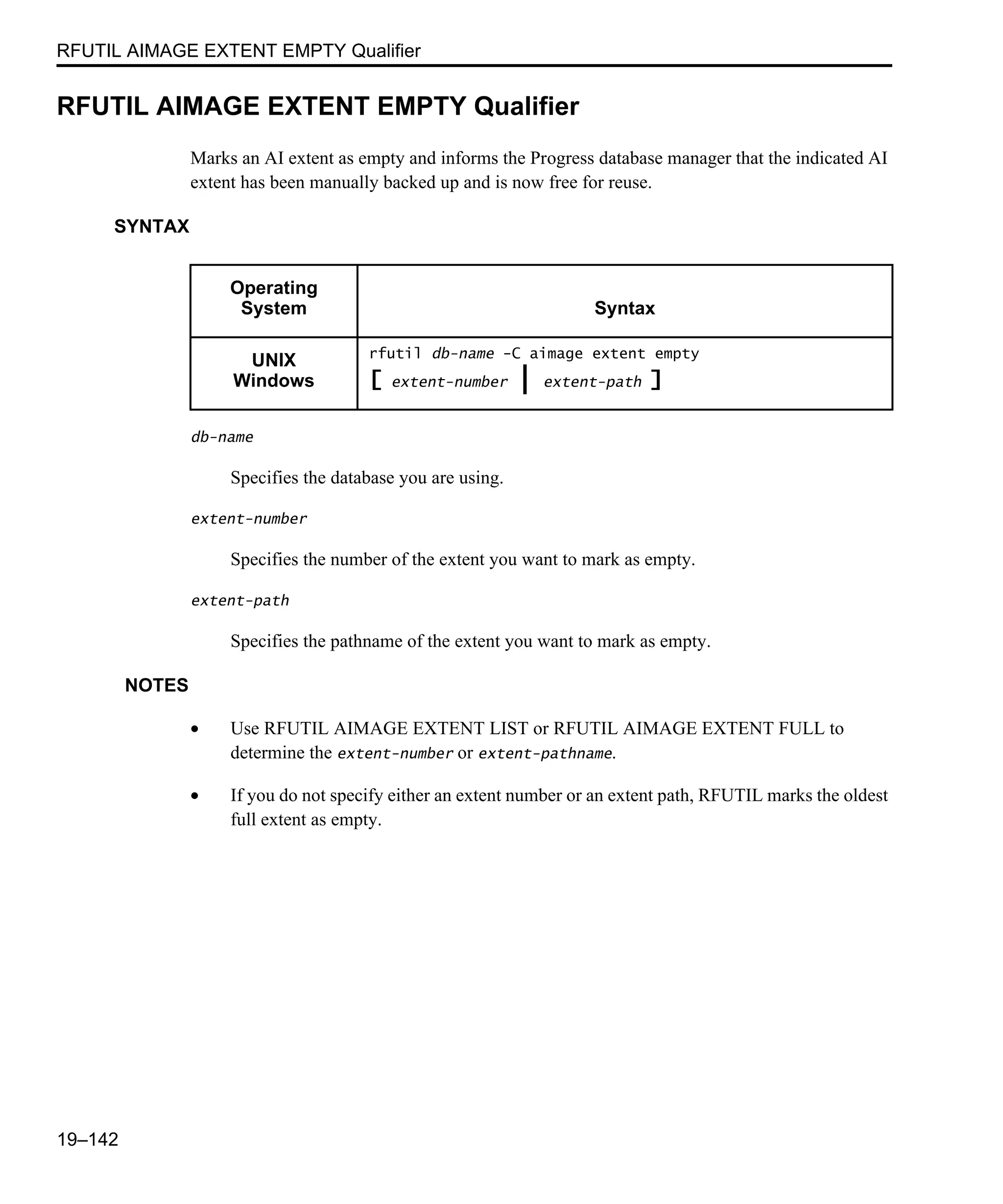 RFUTIL AIMAGE EXTENT EMPTY Qualifier

RFUTIL AIMAGE EXTENT EMPTY Qualifier

Marks an AI extent as empty and informs the Progress database manager that the indicated AI extent has been manually backed up and is now free for reuse.

SYNTAX

| Operating System | Syntax |
|---|---|
| UNIX Windows | rfutil db-name -C aimage extent empty [ extent-number \| extent-path ] |

db-name

Specifies the database you are using.

extent-number

Specifies the number of the extent you want to mark as empty.

extent-path

Specifies the pathname of the extent you want to mark as empty.

NOTES

• Use RFUTIL AIMAGE EXTENT LIST or RFUTIL AIMAGE EXTENT FULL to determine the extent-number or extent-pathname.

• If you do not specify either an extent number or an extent path, RFUTIL marks the oldest full extent as empty.

19–142